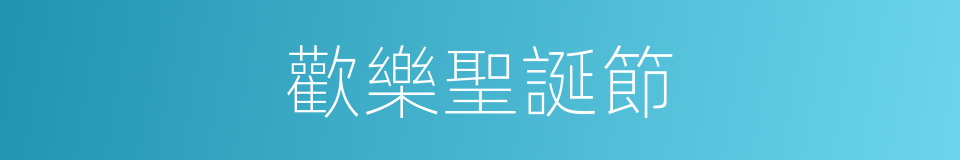 歡樂聖誕節